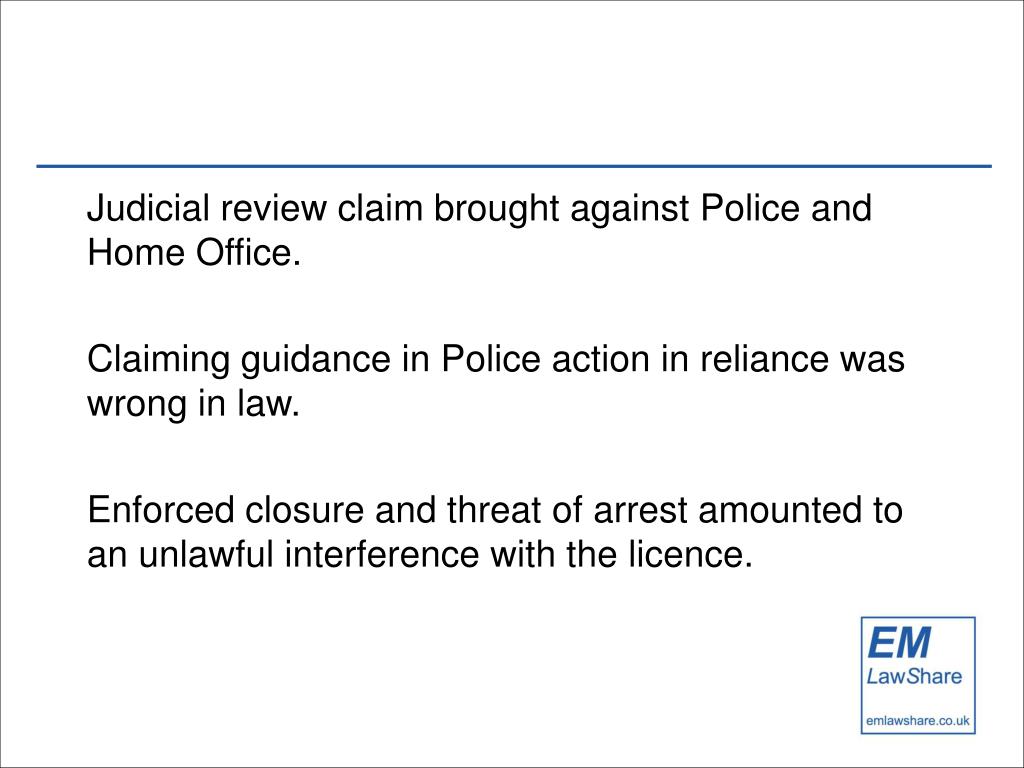 Judicial review claim brought against Police and Home Office.

Claiming guidance in Police action in reliance was wrong in law.

Enforced closure and threat of arrest amounted to an unlawful interference with the licence.

EM
LawShare
emlawshare.co.uk